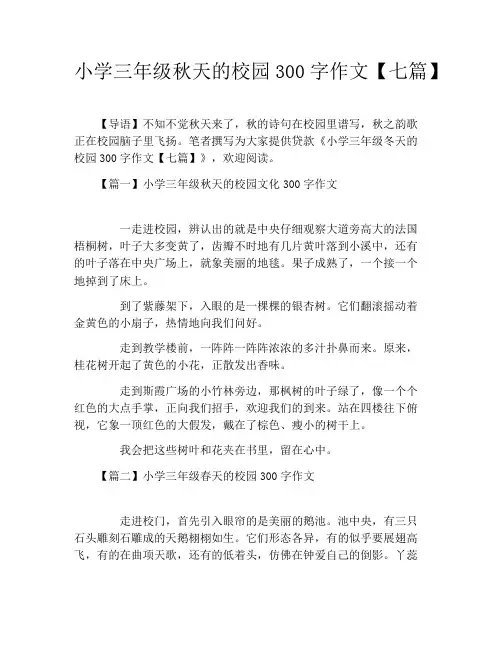 小学三年级秋天的校园 300 字作文【七篇】

【导语】不知不觉秋天来了，秋的诗句在校园里谱写，秋之韵歌正在校园脑子里飞扬。笔者撰写为大家提供贷款《小学三年级冬天的校园 300 字作文【七篇】》，欢迎阅读。

【篇一】小学三年级秋天的校园文化 300 字作文

一走进校园，辨认出的就是中央仔细观察大道旁高大的法国梧桐树，叶子大多变黄了，齿瓣不时地有几片黄叶落到小溪中，还有的叶子落在中央广场上，就象美丽的地毯。果子成熟了，一个接一个地掉到了床上。

到了紫藤架下，入眼的是一棵棵的银杏树。它们翻滚摇动着金黄色的小扇子，热情地向我们问好。

走到教学楼前，一阵阵一阵阵浓浓的多汁扑鼻而来。原来，桂花树开起了黄色的小花，正散发出香味。

走到斯霞广场的小竹林旁边，那枫树的叶子绿了，像一个个红色的大点手掌，正向我们招手，欢迎我们的到来。站在四楼往下俯视，它象一顶红色的大假发，戴在了棕色、瘦小的树干上。

我会把这些树叶和花夹在书里，留在心中。

【篇二】小学三年级春天的校园 300 字作文

走进校门，首先引入眼帘的是美丽的鹅池。池中央，有三只石头雕刻石雕成的天鹅栩栩如生。它们形态各异，有的似乎要展翅高飞，有的在曲项天歌，还有的低着头，仿佛在钟爱自己的倒影。丫蕊